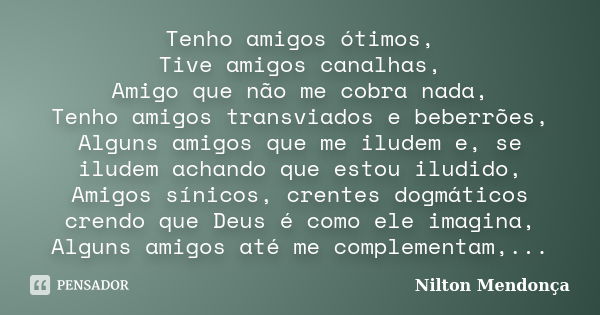 Tenho amigos ótimos,
Tive amigos canalhas,
Amigo que não me cobra nada,
Tenho amigos transviados e beberrões,
Alguns amigos que me iludem e, se iludem achando que estou iludido,
Amigos sínicos, crentes dogmáticos crendo que Deus é como ele imagina,
Alguns amigos até me complementam,...

PENSADOR

Nilton Mendonça